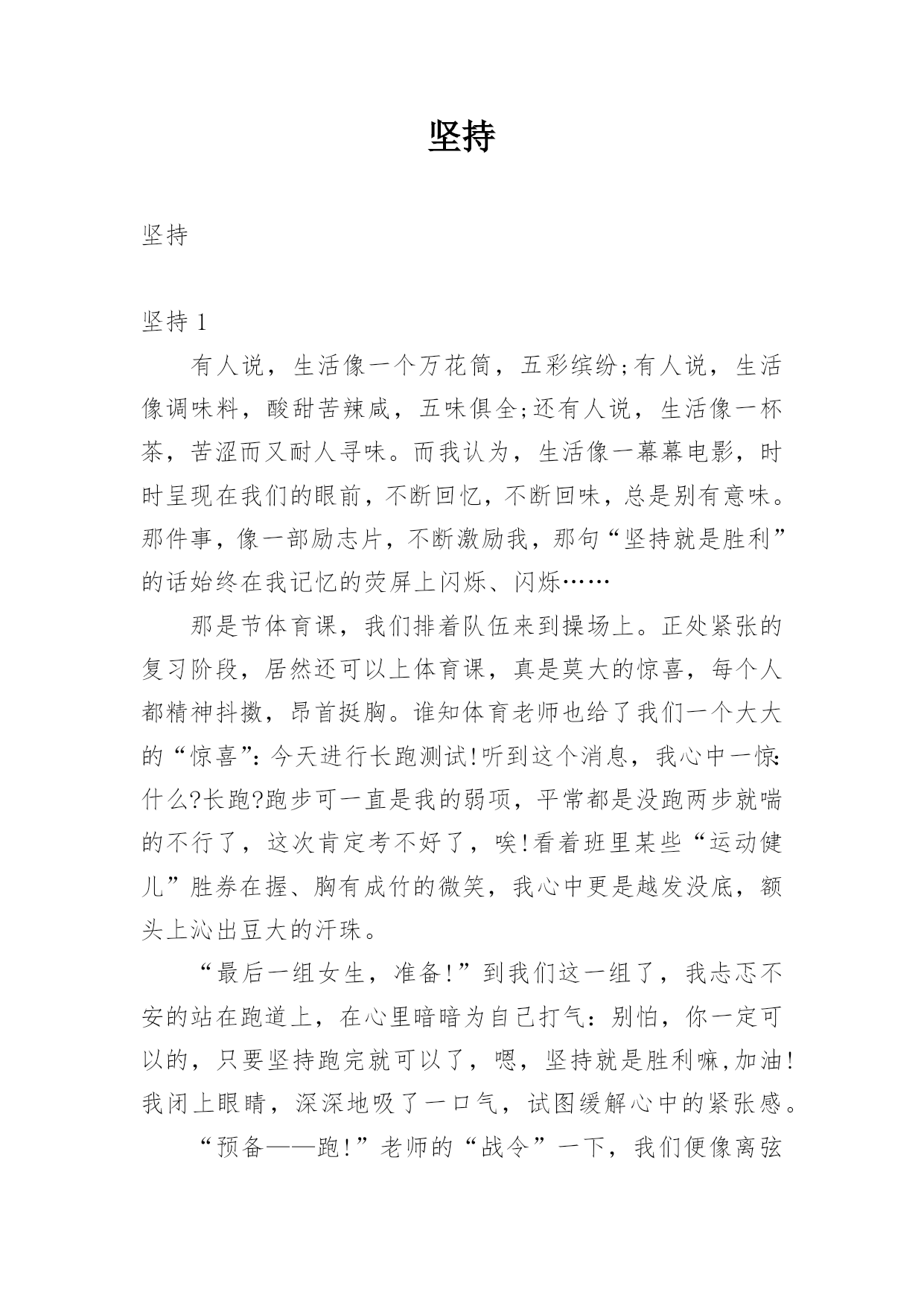 坚持

坚持

坚持 1

有人说，生活像一个万花筒，五彩缤纷;有人说，生活像调味料，酸甜苦辣咸，五味俱全;还有人说，生活像一杯茶，苦涩而又耐人寻味。而我认为，生活像一幕幕电影，时时呈现在我们的眼前，不断回忆，不断回味，总是别有意味。那件事，像一部励志片，不断激励我，那句“坚持就是胜利”的话始终在我记忆的荧屏上闪烁、闪烁……

那是节体育课，我们排着队伍来到操场上。正处紧张的复习阶段，居然还可以上体育课，真是莫大的惊喜，每个人都精神抖擞，昂首挺胸。谁知体育老师也给了我们一个大大的“惊喜”:今天进行长跑测试!听到这个消息，我心中一惊:什么?长跑?跑步可一直是我的弱项，平常都是没跑两步就喘的不行了，这次肯定考不好了，唉!看着班里某些“运动健儿”胜券在握、胸有成竹的微笑，我心中更是越发没底，额头上沁出豆大的汗珠。

“最后一组女生，准备!”到我们这一组了，我忐忑不安的站在跑道上，在心里暗暗为自己打气：别怕，你一定可以的，只要坚持跑完就可以了，嗯，坚持就是胜利嘛,加油!我闭上眼睛，深深地吸了一口气，试图缓解心中的紧张感。

“预备——跑!”老师的“战令”一下，我们便像离弦